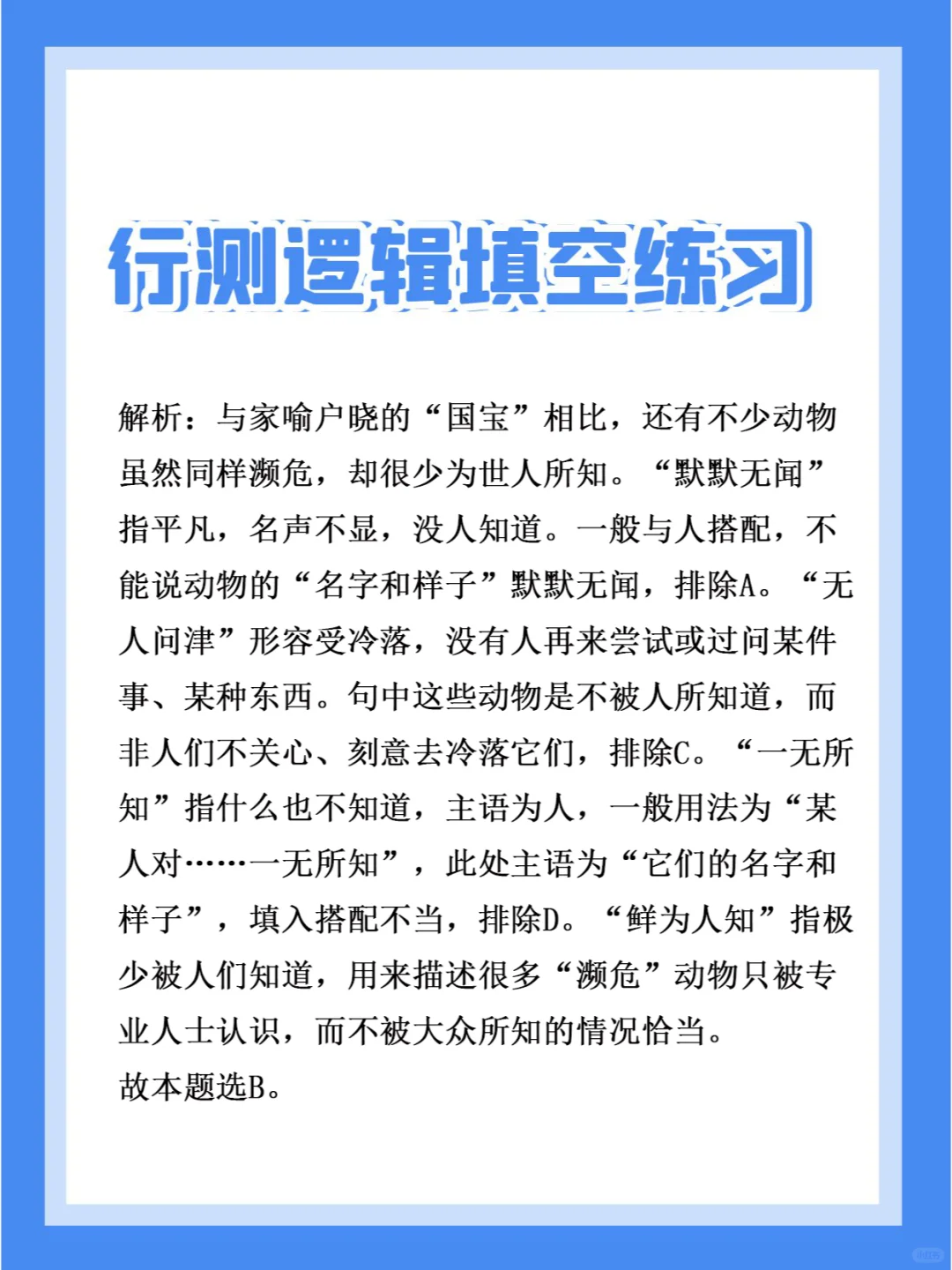 行测逻辑填空练习

解析：与家喻户晓的“国宝”相比，还有不少动物虽然同样濒危，却很少为世人所知。“默默无闻”指平凡，名声不显，没人知道。一般与人搭配，不能说动物的“名字和样子”默默无闻，排除A。“无人问津”形容受冷落，没有人再来尝试或过问某件事、某种东西。句中这些动物是不被人所知道，而非人们不关心、刻意去冷落它们，排除C。“一无所知”指什么也不知道，主语为人，一般用法为“某人对……一无所知”，此处主语为“它们的名字和样子”，填入搭配不当，排除D。“鲜为人知”指极少被人们知道，用来描述很多“濒危”动物只被专业人士认识，而不被大众所知的情况恰当。
故本题选B。